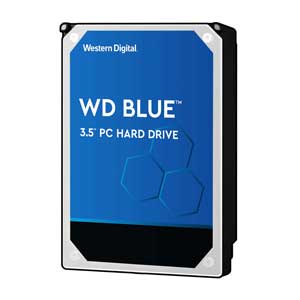 Western Digital

WD BLUE™

3.5" PC HARD DRIVE